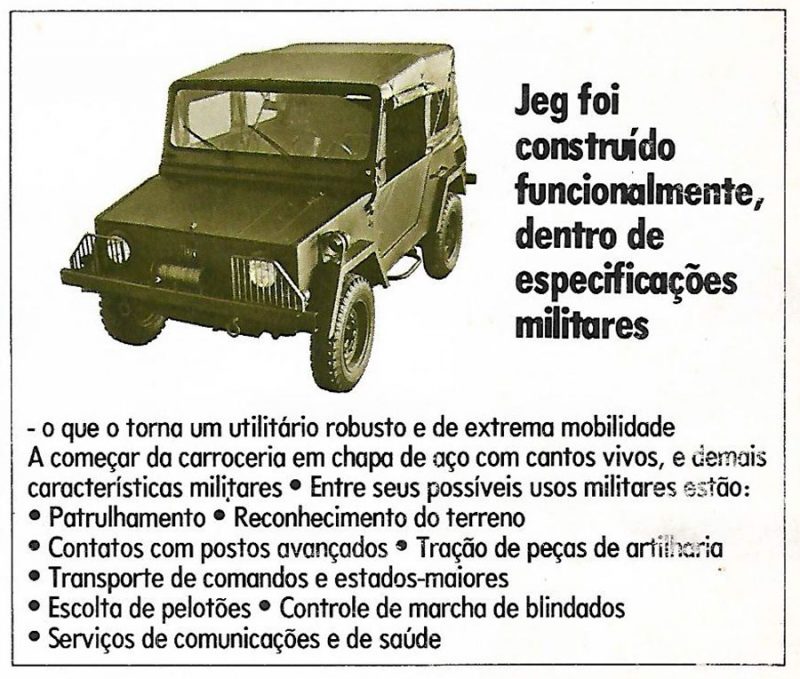 Jeg foi construído funcionalmente, dentro de especificações militares

- o que o torna um utilitário robusto e de extrema mobilidade
A começar da carroceria em chapa de aço com cantos vivos, e demais características militares • Entre seus possíveis usos militares estão:
• Patrulhamento • Reconhecimento do terreno
• Contatos com postos avançados • Tração de peças de artilharia
• Transporte de comandos e estados-maiores
• Escolta de pelotões • Controle de marcha de blindados
• Serviços de comunicações e de saúde